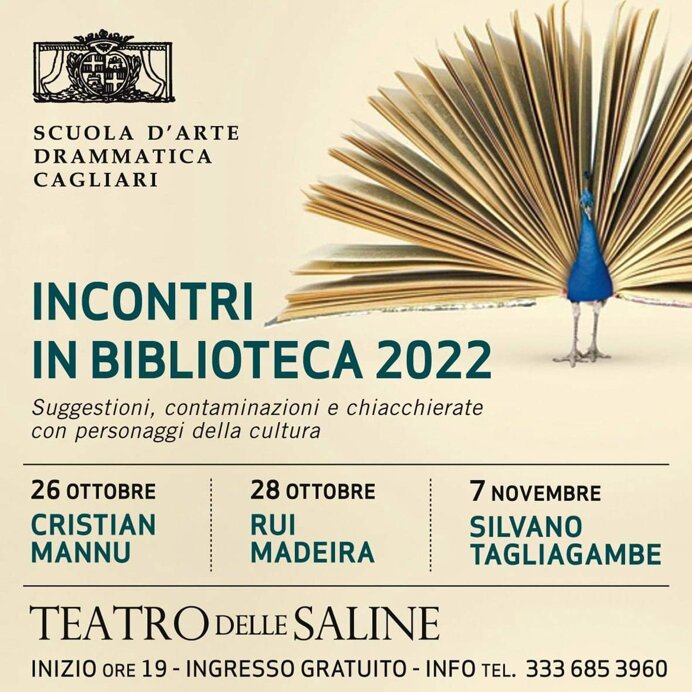 SCUOLA D'ARTE
DRAMMATICA
CAGLIARI

INCONTRI
IN BIBLIOTECA 2022

Suggestioni, contaminazioni e chiacchierate con personaggi della cultura

26 OTTOBRE
CRISTIAN
MANNU

28 OTTOBRE
RUI
MADEIRA

7 NOVEMBRE
SILVANO
TAGLIAGAMBE

TEATRO DELLE SALINE

INIZIO ORE 19 - INGRESSO GRATUITO - INFO TEL. 333 685 3960